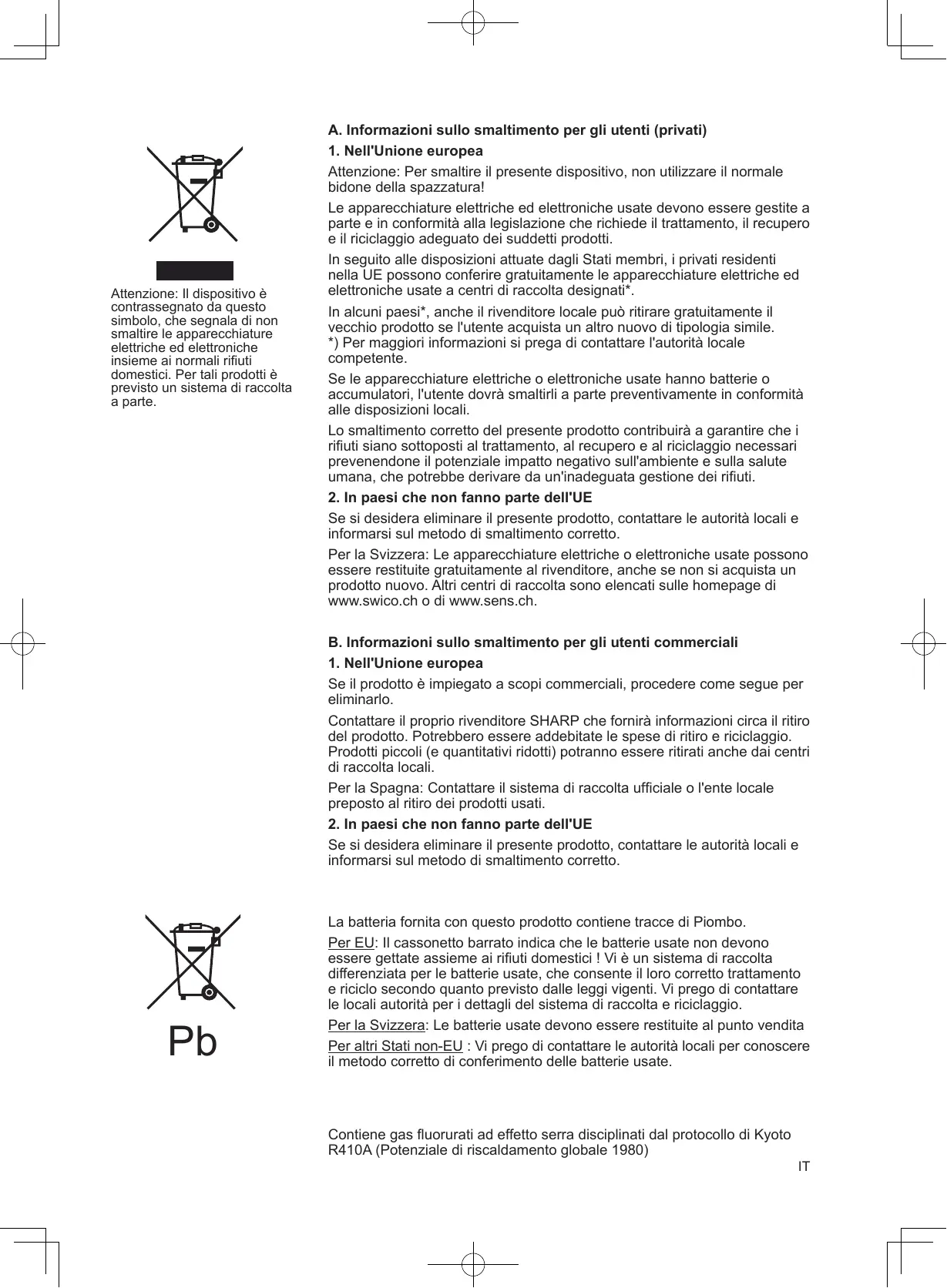 Attenzione: Il dispositivo è contrassegnato da questo simbolo, che segnala di non smaltire le apparecchiature elettriche ed elettroniche insieme ai normali rifiuti domestici. Per tali prodotti è previsto un sistema di raccolta a parte.

A. Informazioni sullo smaltimento per gli utenti (privati)

1. Nell'Unione europea

Attenzione: Per smaltire il presente dispositivo, non utilizzare il normale bidone della spazzatura!

Le apparecchiature elettriche ed elettroniche usate devono essere gestite a parte e in conformità alla legislazione che richiede il trattamento, il recupero e il riciclaggio adeguato dei suddetti prodotti.

In seguito alle disposizioni attuate dagli Stati membri, i privati residenti nella UE possono conferire gratuitamente le apparecchiature elettriche ed elettroniche usate a centri di raccolta designati*.

In alcuni paesi*, anche il rivenditore locale può ritirare gratuitamente il vecchio prodotto se l'utente acquista un altro nuovo di tipologia simile.
*) Per maggiori informazioni si prega di contattare l'autorità locale competente.

Se le apparecchiature elettriche o elettroniche usate hanno batterie o accumulatori, l'utente dovrà smaltirli a parte preventivamente in conformità alle disposizioni locali.

Lo smaltimento corretto del presente prodotto contribuirà a garantire che i rifiuti siano sottoposti al trattamento, al recupero e al riciclaggio necessari prevenendone il potenziale impatto negativo sull'ambiente e sulla salute umana, che potrebbe derivare da un'inadeguata gestione dei rifiuti.

2. In paesi che non fanno parte dell'UE

Se si desidera eliminare il presente prodotto, contattare le autorità locali e informarsi sul metodo di smaltimento corretto.

Per la Svizzera: Le apparecchiature elettriche o elettroniche usate possono essere restituite gratuitamente al rivenditore, anche se non si acquista un prodotto nuovo. Altri centri di raccolta sono elencati sulle homepage di www.swico.ch o di www.sens.ch.

B. Informazioni sullo smaltimento per gli utenti commerciali

1. Nell'Unione europea

Se il prodotto è impiegato a scopi commerciali, procedere come segue per eliminarlo.

Contattare il proprio rivenditore SHARP che fornirà informazioni circa il ritiro del prodotto. Potrebbero essere addebitate le spese di ritiro e riciclaggio. Prodotti piccoli (e quantitativi ridotti) potranno essere ritirati anche dai centri di raccolta locali.

Per la Spagna: Contattare il sistema di raccolta ufficiale o l'ente locale preposto al ritiro dei prodotti usati.

2. In paesi che non fanno parte dell'UE

Se si desidera eliminare il presente prodotto, contattare le autorità locali e informarsi sul metodo di smaltimento corretto.

Pb

La batteria fornita con questo prodotto contiene tracce di Piombo.

Per EU: Il cassonetto barrato indica che le batterie usate non devono essere gettate assieme ai rifiuti domestici ! Vi è un sistema di raccolta differenziata per le batterie usate, che consente il loro corretto trattamento e riciclo secondo quanto previsto dalle leggi vigenti. Vi prego di contattare le locali autorità per i dettagli del sistema di raccolta e riciclaggio.

Per la Svizzera: Le batterie usate devono essere restituite al punto vendita

Per altri Stati non-EU : Vi prego di contattare le autorità locali per conoscere il metodo corretto di conferimento delle batterie usate.

Contiene gas fluorurati ad effetto serra disciplinati dal protocollo di Kyoto
R410A (Potenziale di riscaldamento globale 1980)

IT